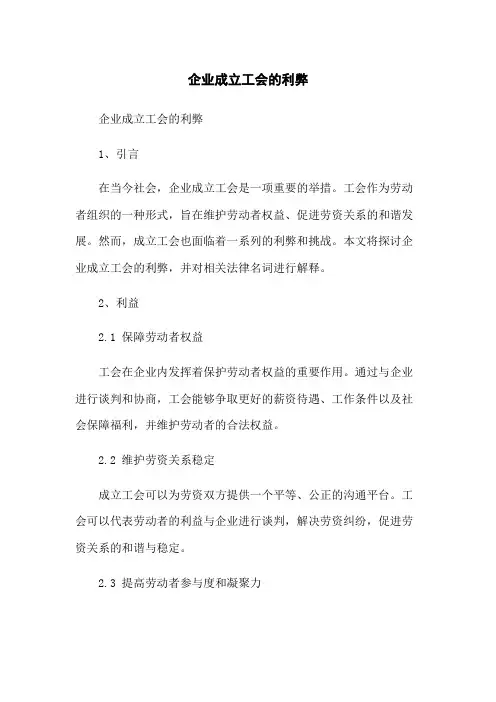 企业成立工会的利弊

企业成立工会的利弊

1、引言

在当今社会，企业成立工会是一项重要的举措。工会作为劳动者组织的一种形式，旨在维护劳动者权益、促进劳资关系的和谐发展。然而，成立工会也面临着一系列的利弊和挑战。本文将探讨企业成立工会的利弊，并对相关法律名词进行解释。

2、利益

2.1 保障劳动者权益

工会在企业内发挥着保护劳动者权益的重要作用。通过与企业进行谈判和协商，工会能够争取更好的薪资待遇、工作条件以及社会保障福利，并维护劳动者的合法权益。

2.2 维护劳资关系稳定

成立工会可以为劳资双方提供一个平等、公正的沟通平台。工会可以代表劳动者的利益与企业进行谈判，解决劳资纠纷，促进劳资关系的和谐与稳定。

2.3 提高劳动者参与度和凝聚力